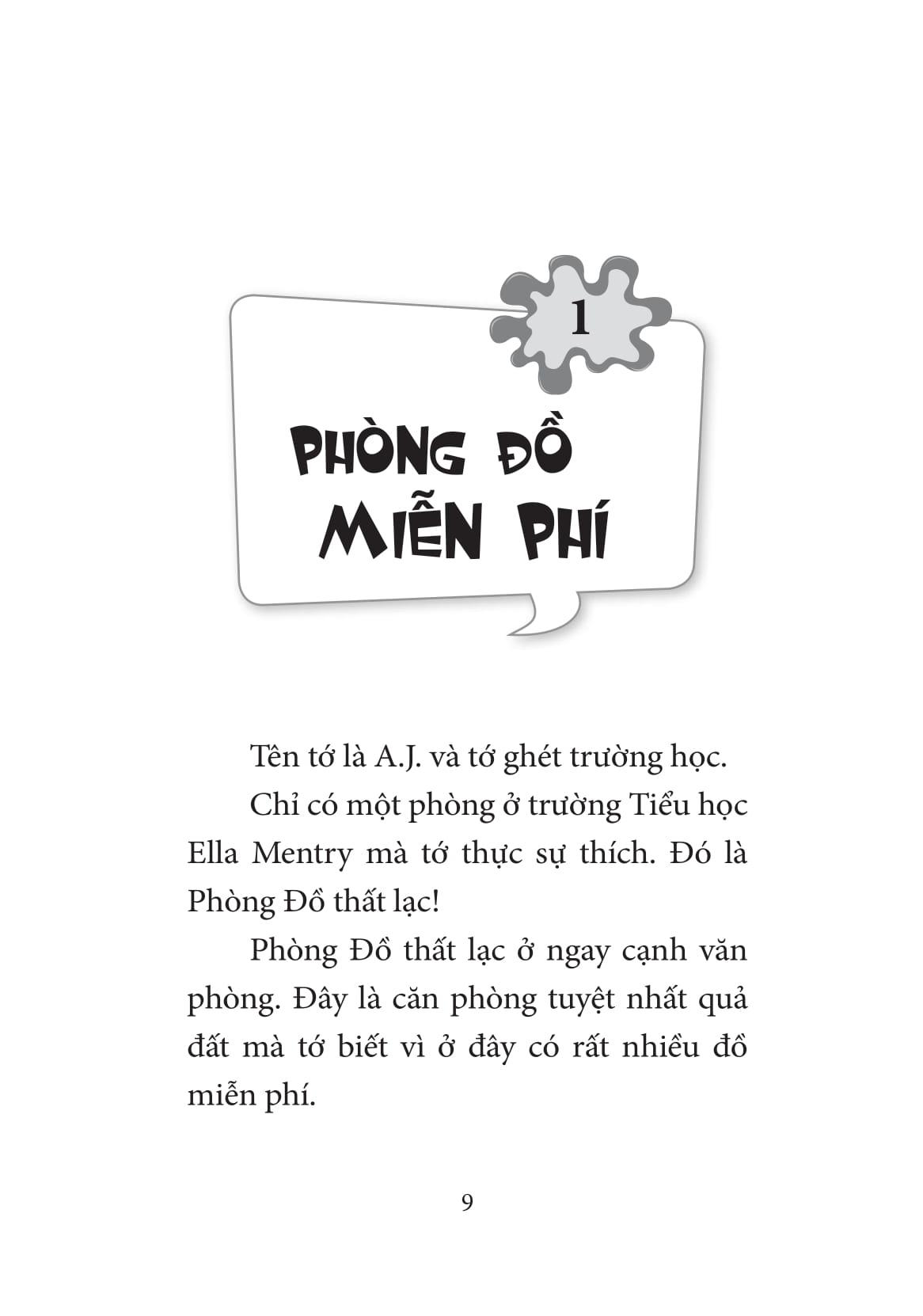 1

PHÒNG ĐỒ MIỄN PHÍ

Tên tớ là A.J. và tớ ghét trường học.

Chỉ có một phòng ở trường Tiểu học Ella Mentry mà tớ thực sự thích. Đó là Phòng Đồ thất lạc!

Phòng Đồ thất lạc ở ngay cạnh văn phòng. Đây là căn phòng tuyệt nhất quả đất mà tớ biết vì ở đây có rất nhiều đồ miễn phí.

9